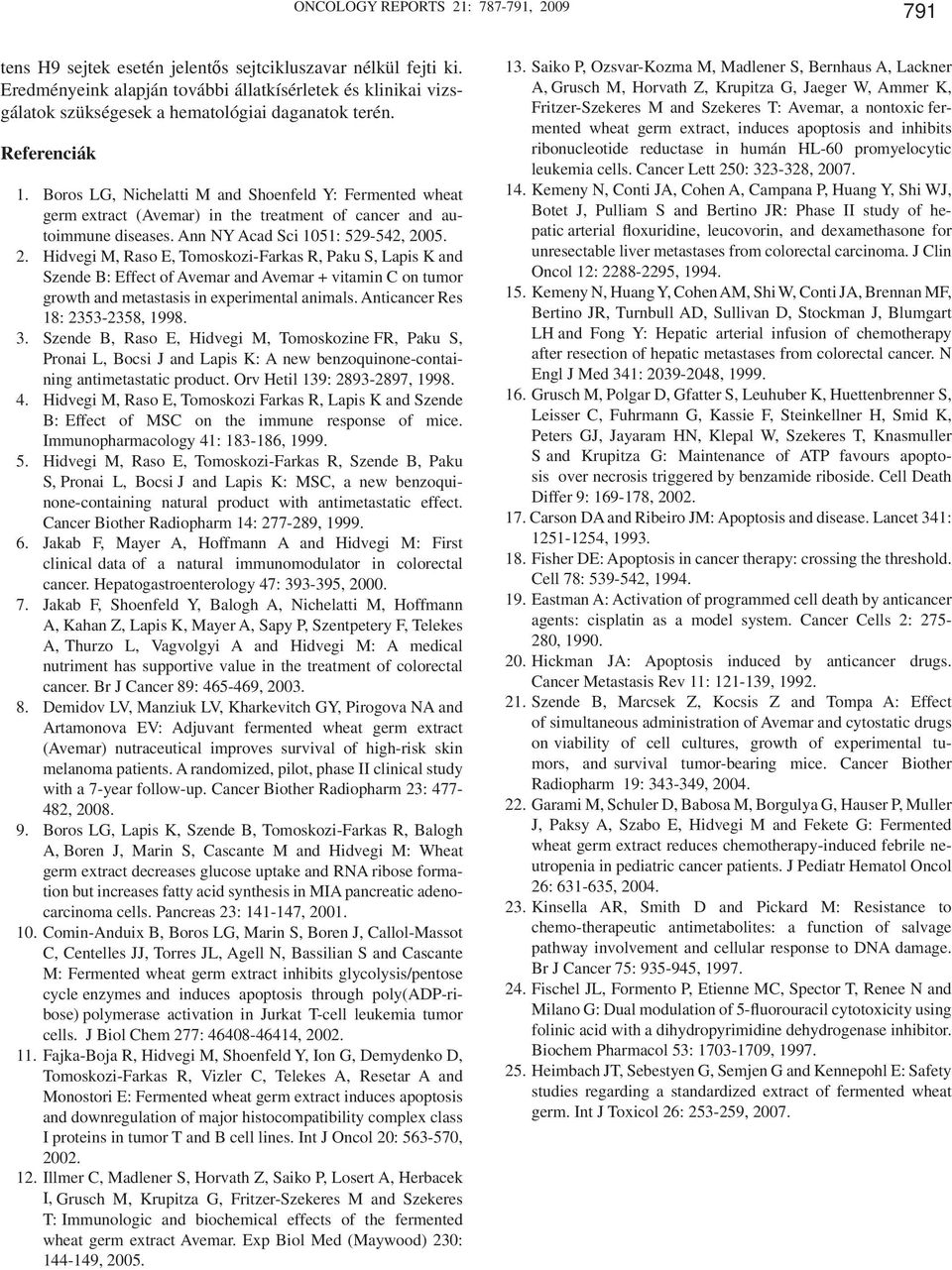 ONCOLOGY REPORTS 21: 787-791, 2009

791

tens H9 sejtek esetén jelentős sejtcikluszavar nélkül fejti ki. Eredményeink alapján további állatkísérletek és klinikai vizsgálatok szükségesek a hematológiai daganatok terén.

Referenciák

1. Boros LG, Nichelatti M and Shoenfeld Y: Fermented wheat germ extract (Avemar) in the treatment of cancer and autoimmune diseases. Ann NY Acad Sci 1051: 529-542, 2005.
2. Hidvegi M, Raso E, Tomoskozi-Farkas R, Paku S, Lapis K and Szende B: Effect of Avemar and Avemar + vitamin C on tumor growth and metastasis in experimental animals. Anticancer Res 18: 2353-2358, 1998.
3. Szende B, Raso E, Hidvegi M, Tomoskozine FR, Paku S, Pronai L, Bocsi J and Lapis K: A new benzoquinone-containing antimetastatic product. Orv Hetil 139: 2893-2897, 1998.
4. Hidvegi M, Raso E, Tomoskozi Farkas R, Lapis K and Szende B: Effect of MSC on the immune response of mice. Immunopharmacology 41: 183-186, 1999.
5. Hidvegi M, Raso E, Tomoskozi-Farkas R, Szende B, Paku S, Pronai L, Bocsi J and Lapis K: MSC, a new benzoquinone-containing natural product with antimetastatic effect. Cancer Biother Radiopharm 14: 277-289, 1999.
6. Jakab F, Mayer A, Hoffmann A and Hidvegi M: First clinical data of a natural immunomodulator in colorectal cancer. Hepatogastroenterology 47: 393-395, 2000.
7. Jakab F, Shoenfeld Y, Balogh A, Nichelatti M, Hoffmann A, Kahan Z, Lapis K, Mayer A, Sapy P, Szentpetery F, Telekes A, Thurzo L, Vagvolgyi A and Hidvegi M: A medical nutriment has supportive value in the treatment of colorectal cancer. Br J Cancer 89: 465-469, 2003.
8. Demidov LV, Manziuk LV, Kharkevitch GY, Pirogova NA and Artamonova EV: Adjuvant fermented wheat germ extract (Avemar) nutraceutical improves survival of high-risk skin melanoma patients. A randomized, pilot, phase II clinical study with a 7-year follow-up. Cancer Biother Radiopharm 23: 477-482, 2008.
9. Boros LG, Lapis K, Szende B, Tomoskozi-Farkas R, Balogh A, Boren J, Marin S, Cascante M and Hidvegi M: Wheat germ extract decreases glucose uptake and RNA ribose formation but increases fatty acid synthesis in MIA pancreatic adenocarcinoma cells. Pancreas 23: 141-147, 2001.
10. Comin-Anduix B, Boros LG, Marin S, Boren J, Callol-Massot C, Centelles JJ, Torres JL, Agell N, Bassilian S and Cascante M: Fermented wheat germ extract inhibits glycolysis/pentose cycle enzymes and induces apoptosis through poly(ADP-ribose) polymerase activation in Jurkat T-cell leukemia tumor cells. J Biol Chem 277: 46408-46414, 2002.
11. Fajka-Boja R, Hidvegi M, Shoenfeld Y, Ion G, Demydenko D, Tomoskozi-Farkas R, Vizler C, Telekes A, Resetar A and Monostori E: Fermented wheat germ extract induces apoptosis and downregulation of major histocompatibility complex class I proteins in tumor T and B cell lines. Int J Oncol 20: 563-570, 2002.
12. Illmer C, Madlener S, Horvath Z, Saiko P, Losert A, Herbacek I, Grusch M, Krupitza G, Fritzer-Szekeres M and Szekeres T: Immunologic and biochemical effects of the fermented wheat germ extract Avemar. Exp Biol Med (Maywood) 230: 144-149, 2005.
13. Saiko P, Ozsvar-Kozma M, Madlener S, Bernhaus A, Lackner A, Grusch M, Horvath Z, Krupitza G, Jaeger W, Ammer K, Fritzer-Szekeres M and Szekeres T: Avemar, a nontoxic fermented wheat germ extract, induces apoptosis and inhibits ribonucleotide reductase in humán HL-60 promyelocytic leukemia cells. Cancer Lett 250: 323-328, 2007.
14. Kemeny N, Conti JA, Cohen A, Campana P, Huang Y, Shi WJ, Botet J, Pulliam S and Bertino JR: Phase II study of hepatic arterial floxuridine, leucovorin, and dexamethasone for unresectable liver metastases from colorectal carcinoma. J Clin Oncol 12: 2288-2295, 1994.
15. Kemeny N, Huang Y, Cohen AM, Shi W, Conti JA, Brennan MF, Bertino JR, Turnbull AD, Sullivan D, Stockman J, Blumgart LH and Fong Y: Hepatic arterial infusion of chemotherapy after resection of hepatic metastases from colorectal cancer. N Engl J Med 341: 2039-2048, 1999.
16. Grusch M, Polgar D, Gfatter S, Leuhuber K, Huettenbrenner S, Leisser C, Fuhrmann G, Kassie F, Steinkellner H, Smid K, Peters GJ, Jayaram HN, Klepal W, Szekeres T, Knasmuller S and Krupitza G: Maintenance of ATP favours apoptosis over necrosis triggered by benzamide riboside. Cell Death Differ 9: 169-178, 2002.
17. Carson DA and Ribeiro JM: Apoptosis and disease. Lancet 341: 1251-1254, 1993.
18. Fisher DE: Apoptosis in cancer therapy: crossing the threshold. Cell 78: 539-542, 1994.
19. Eastman A: Activation of programmed cell death by anticancer agents: cisplatin as a model system. Cancer Cells 2: 275-280, 1990.
20. Hickman JA: Apoptosis induced by anticancer drugs. Cancer Metastasis Rev 11: 121-139, 1992.
21. Szende B, Marcsek Z, Kocsis Z and Tompa A: Effect of simultaneous administration of Avemar and cytostatic drugs on viability of cell cultures, growth of experimental tumors, and survival tumor-bearing mice. Cancer Biother Radiopharm 19: 343-349, 2004.
22. Garami M, Schuler D, Babosa M, Borgulya G, Hauser P, Muller J, Paksy A, Szabo E, Hidvegi M and Fekete G: Fermented wheat germ extract reduces chemotherapy-induced febrile neutropenia in pediatric cancer patients. J Pediatr Hematol Oncol 26: 631-635, 2004.
23. Kinsella AR, Smith D and Pickard M: Resistance to chemo-therapeutic antimetabolites: a function of salvage pathway involvement and cellular response to DNA damage. Br J Cancer 75: 935-945, 1997.
24. Fischel JL, Formento P, Etienne MC, Spector T, Renee N and Milano G: Dual modulation of 5-fluorouracil cytotoxicity using folinic acid with a dihydropyrimidine dehydrogenase inhibitor. Biochem Pharmacol 53: 1703-1709, 1997.
25. Heimbach JT, Sebestyen G, Semjen G and Kennepohl E: Safety studies regarding a standardized extract of fermented wheat germ. Int J Toxicol 26: 253-259, 2007.